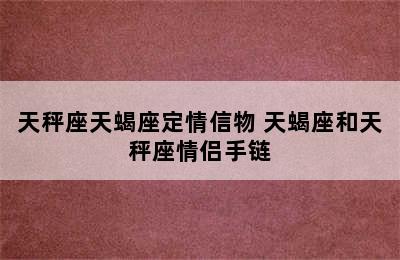 天秤座天蝎座定情信物 天蝎座和天秤座情侣手链